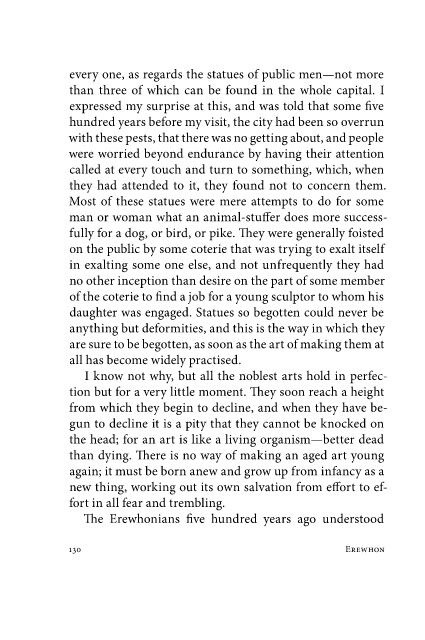 every one, as regards the statues of public men—not more than three of which can be found in the whole capital. I expressed my surprise at this, and was told that some five hundred years before my visit, the city had been so overrun with these pests, that there was no getting about, and people were worried beyond endurance by having their attention called at every touch and turn to something, which, when they had attended to it, they found not to concern them. Most of these statues were mere attempts to do for some man or woman what an animal-stuffer does more successfully for a dog, or bird, or pike. They were generally foisted on the public by some coterie that was trying to exalt itself in exalting some one else, and not unfrequently they had no other inception than desire on the part of some member of the coterie to find a job for a young sculptor to whom his daughter was engaged. Statues so begotten could never be anything but deformities, and this is the way in which they are sure to be begotten, as soon as the art of making them at all has become widely practised.

I know not why, but all the noblest arts hold in perfection but for a very little moment. They soon reach a height from which they begin to decline, and when they have begun to decline it is a pity that they cannot be knocked on the head; for an art is like a living organism—better dead than dying. There is no way of making an aged art young again; it must be born anew and grow up from infancy as a new thing, working out its own salvation from effort to effort in all fear and trembling.

The Erewhonians five hundred years ago understood

130 EREWHON